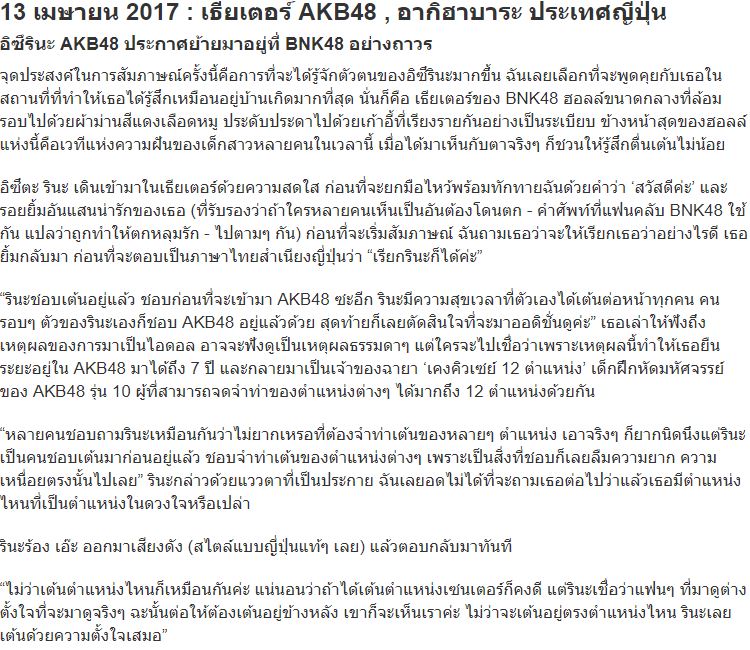 13 เมษายน 2017 : เธียเตอร์ AKB48 , อากิฮาบาระ ประเทศญี่ปุ่น
อิซึรินะ AKB48 ประกาศย้ายมาอยู่ที่ BNK48 อย่างถาวร

จุดประสงค์ในการสัมภาษณ์ครั้งนี้คือการที่จะได้รู้จักตัวตนของอิซึรินะมากขึ้น ฉันเลยเลือกที่จะพูดคุยกับเธอในสถานที่ที่ทำให้เธอได้รู้สึกเหมือนอยู่บ้านเกิดมากที่สุด นั่นก็คือ เธียเตอร์ของ BNK48 ฮอลล์ขนาดกลางที่ล้อมรอบไปด้วยผ้าม่านสีแดงเลือดหมู ประดับประดาไปด้วยเก้าอี้ที่เรียงรายกันอย่างเป็นระเบียบ ข้างหน้าสุดของฮอลล์แห่งนี้คือเวทีแห่งความฝันของเด็กสาวหลายคนในเวลานี้ เมื่อได้มาเห็นกับตาจริงๆ ก็ชวนให้รู้สึกตื่นเต้นไม่น้อย

อิซึตะ รินะ เดินเข้ามาในเธียเตอร์ด้วยความสดใส ก่อนที่จะยกมือไหว้พร้อมทักทายฉันด้วยคำว่า 'สวัสดีค่ะ' และรอยยิ้มอันแสนน่ารักของเธอ (ที่รับรองว่าถ้าใครหลายคนเห็นเป็นอันต้องโดนตก - คำศัพท์ที่แฟนคลับ BNK48 ใช้กัน แปลว่าถูกทำให้ตกหลุมรัก - ไปตามๆ กัน) ก่อนที่จะเริ่มสัมภาษณ์ ฉันถามเธอว่าจะให้เรียกเธอว่าอย่างไรดี เธอยิ้มกลับมา ก่อนที่จะตอบเป็นภาษาไทยสำเนียงญี่ปุ่นว่า "เรียกรินะก็ได้ค่ะ"

"รินะชอบเต้นอยู่แล้ว ชอบก่อนที่จะเข้ามา AKB48 ซะอีก รินะมีความสุขเวลาที่ตัวเองได้เต้นต่อหน้าทุกคน คนรอบๆ ตัวของรินะเองก็ชอบ AKB48 อยู่แล้วด้วย สุดท้ายก็เลยตัดสินใจที่จะมาออดิชั่นดูค่ะ" เธอเล่าให้ฟังถึงเหตุผลของการมาเป็นไอดอล อาจจะฟังดูเป็นเหตุผลธรรมดาๆ แต่ใครจะไปเชื่อว่าเพราะเหตุผลนี้ทำให้เธอยืนระยะอยู่ใน AKB48 มาได้ถึง 7 ปี และกลายมาเป็นเจ้าของฉายา 'เคงคิวเซย์ 12 ตำแหน่ง' เด็กฝึกหัดมหัศจรรย์ของ AKB48 รุ่น 10 ผู้ที่สามารถจดจำท่าของตำแหน่งต่างๆ ได้มากถึง 12 ตำแหน่งด้วยกัน

"หลายคนชอบถามรินะเหมือนกันว่าไม่ยากเหรอที่ต้องจำท่าเต้นของหลายๆ ตำแหน่ง เอาจริงๆ ก็ยากนิดนึงแต่รินะเป็นคนชอบเต้นมาก่อนอยู่แล้ว ชอบจำท่าเต้นของตำแหน่งต่างๆ เพราะเป็นสิ่งที่ชอบก็เลยลืมความยาก ความเหนื่อยตรงนั้นไปเลย" รินะกล่าวด้วยแววตาที่เป็นประกาย ฉันเลยอดไม่ได้ที่จะถามเธอต่อไปว่าแล้วเธอมีตำแหน่งไหนที่เป็นตำแหน่งในดวงใจหรือเปล่า

รินะร้อง เอ๊ะ ออกมาเสียงดัง (สไตล์แบบญี่ปุ่นแท้ๆ เลย) แล้วตอบกลับมาทันที

"ไม่ว่าเต้นตำแหน่งไหนก็เหมือนกันค่ะ แน่นอนว่าถ้าได้เต้นตำแหน่งเซนเตอร์ก็คงดี แต่รินะเชื่อว่าแฟนๆ ที่มาดูต่างตั้งใจที่จะมาดูจริงๆ ฉะนั้นต่อให้ต้องเต้นอยู่ข้างหลัง เขาก็จะเห็นเราค่ะ ไม่ว่าจะเต้นอยู่ตรงตำแหน่งไหน รินะเลยเต้นด้วยความตั้งใจเสมอ"